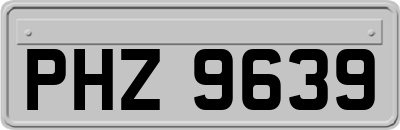 PHZ 9639